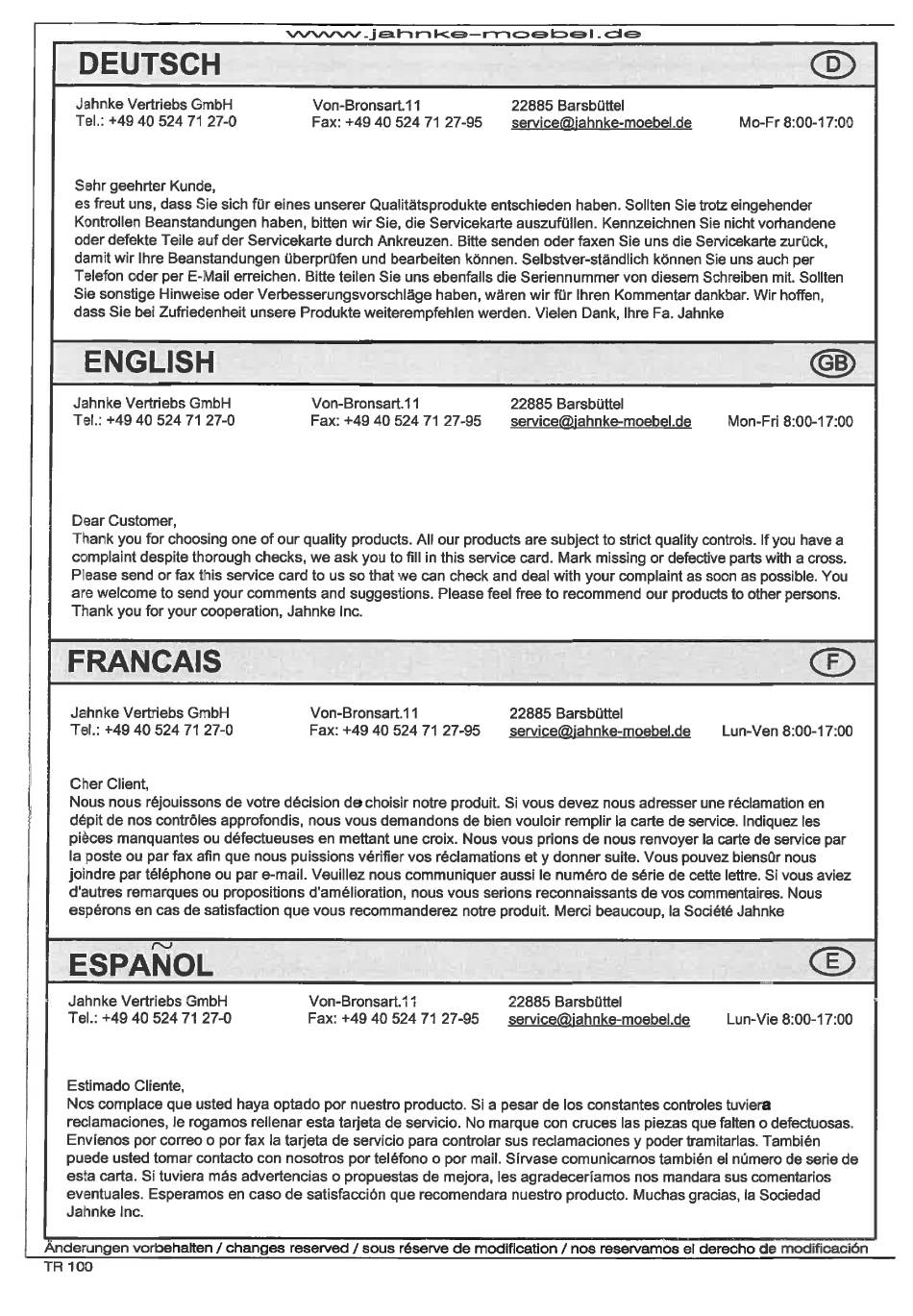 www.jahnke-moebel.de

DEUTSCH
D

Jahnke Vertriebs GmbH
Tel.: +49 40 524 71 27-0
Von-Bronsart.11
Fax: +49 40 524 71 27-95
22885 Barsbüttel
service@jahnke-moebel.de
Mo-Fr 8:00-17:00

Sehr geehrter Kunde,
es freut uns, dass Sie sich für eines unserer Qualitätsprodukte entschieden haben. Sollten Sie trotz eingehender Kontrollen Beanstandungen haben, bitten wir Sie, die Servicekarte auszufüllen. Kennzeichnen Sie nicht vorhandene oder defekte Teile auf der Servicekarte durch Ankreuzen. Bitte senden oder faxen Sie uns die Servicekarte zurück, damit wir Ihre Beanstandungen überprüfen und bearbeiten können. Selbstver-ständlich können Sie uns auch per Telefon oder per E-Mail erreichen. Bitte teilen Sie uns ebenfalls die Seriennummer von diesem Schreiben mit. Sollten Sie sonstige Hinweise oder Verbesserungsvorschläge haben, wären wir für Ihren Kommentar dankbar. Wir hoffen, dass Sie bei Zufriedenheit unsere Produkte weiterempfehlen werden. Vielen Dank, Ihre Fa. Jahnke

ENGLISH
GB

Jahnke Vertriebs GmbH
Tel.: +49 40 524 71 27-0
Von-Bronsart.11
Fax: +49 40 524 71 27-95
22885 Barsbüttel
service@jahnke-moebel.de
Mon-Fri 8:00-17:00

Dear Customer,
Thank you for choosing one of our quality products. All our products are subject to strict quality controls. If you have a complaint despite thorough checks, we ask you to fill in this service card. Mark missing or defective parts with a cross. Please send or fax this service card to us so that we can check and deal with your complaint as soon as possible. You are welcome to send your comments and suggestions. Please feel free to recommend our products to other persons. Thank you for your cooperation, Jahnke Inc.

FRANCAIS
F

Jahnke Vertriebs GmbH
Tel.: +49 40 524 71 27-0
Von-Bronsart.11
Fax: +49 40 524 71 27-95
22885 Barsbüttel
service@jahnke-moebel.de
Lun-Ven 8:00-17:00

Cher Client,
Nous nous réjouissons de votre décision de choisir notre produit. Si vous devez nous adresser une réclamation en dépit de nos contrôles approfondis, nous vous demandons de bien vouloir remplir la carte de service. Indiquez les pièces manquantes ou défectueuses en mettant une croix. Nous vous prions de nous renvoyer la carte de service par la poste ou par fax afin que nous puissions vérifier vos réclamations et y donner suite. Vous pouvez biensûr nous joindre par téléphone ou par e-mail. Veuillez nous communiquer aussi le numéro de série de cette lettre. Si vous aviez d'autres remarques ou propositions d'amélioration, nous vous serions reconnaissants de vos commentaires. Nous espérons en cas de satisfaction que vous recommanderez notre produit. Merci beaucoup, la Société Jahnke

ESPAÑOL
E

Jahnke Vertriebs GmbH
Tel.: +49 40 524 71 27-0
Von-Bronsart.11
Fax: +49 40 524 71 27-95
22885 Barsbüttel
service@jahnke-moebel.de
Lun-Vie 8:00-17:00

Estimado Cliente,
Nos complace que usted haya optado por nuestro producto. Si a pesar de los constantes controles tuviera reclamaciones, le rogamos rellenar esta tarjeta de servicio. No marque con cruces las piezas que falten o defectuosas. Envíenos por correo o por fax la tarjeta de servicio para controlar sus reclamaciones y poder tramitarlas. También puede usted tomar contacto con nosotros por teléfono o por mail. Sírvase comunicarnos también el número de serie de esta carta. Si tuviera más advertencias o propuestas de mejora, les agradeceríamos nos mandara sus comentarios eventuales. Esperamos en caso de satisfacción que recomendara nuestro producto. Muchas gracias, la Sociedad Jahnke Inc.

Änderungen vorbehalten / changes reserved / sous réserve de modification / nos reservamos el derecho de modificación
TR 100